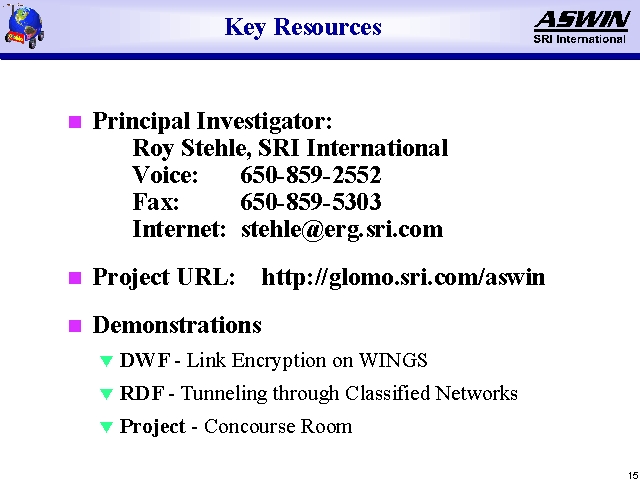 Key Resources

ASWIN
SRI International

Principal Investigator:
Roy Stehle, SRI International
Voice: 650-859-2552
Fax: 650-859-5303
Internet: stehle@erg.sri.com

Project URL: http://glomo.sri.com/aswin

Demonstrations

DWF - Link Encryption on WINGS

RDF - Tunneling through Classified Networks

Project - Concourse Room

15